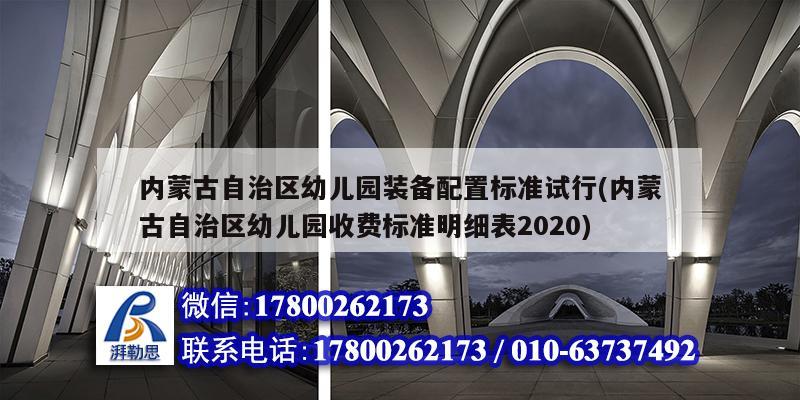 内蒙古自治区幼儿园装备配置标准试行(内蒙古自治区幼儿园收费标准明细表2020)

湃勒思

微信:17800262173

联系电话:17800262173 / 010-63737492